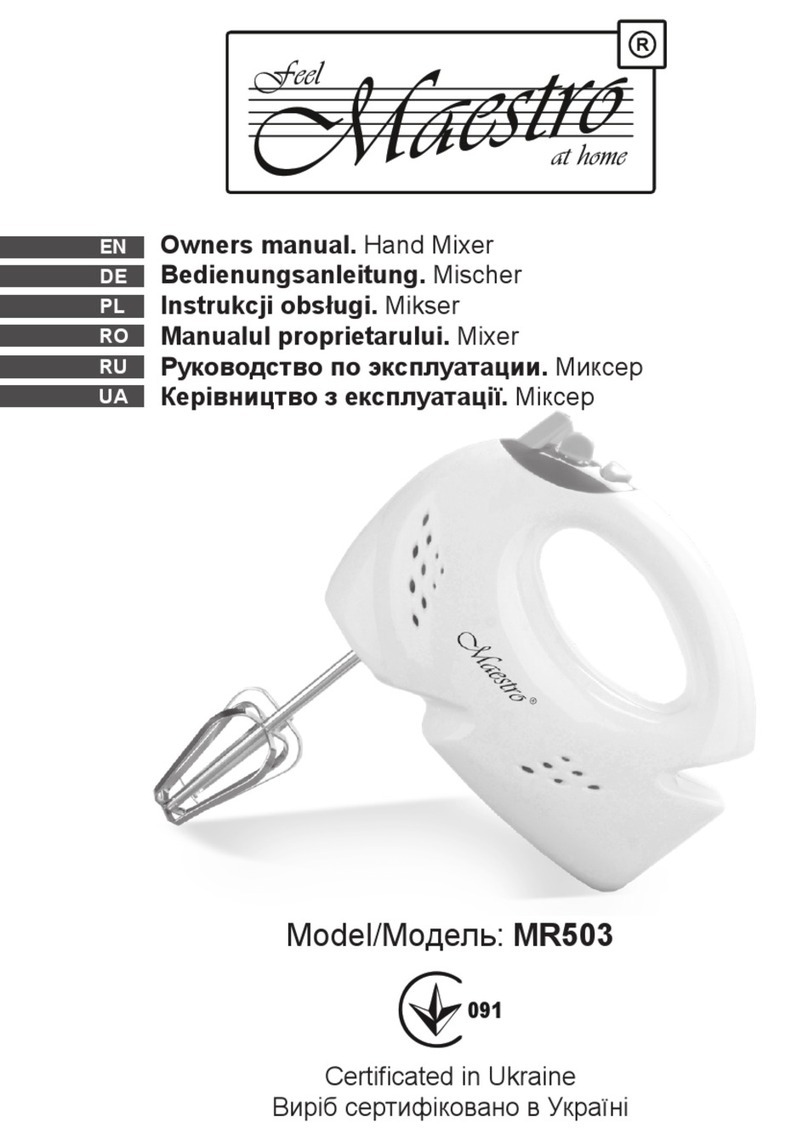 Feel Maestro at home ®

EN Owners manual. Hand Mixer
DE Bedienungsanleitung. Mischer
PL Instrukcji obsługi. Mikser
RO Manualul proprietarului. Mixer
RU Руководство по эксплуатации. Миксер
UA Керівництво з експлуатації. Міксер

Maestro ®

Model/Модель: MR503

091

Certificated in Ukraine
Виріб сертифіковано в Україні